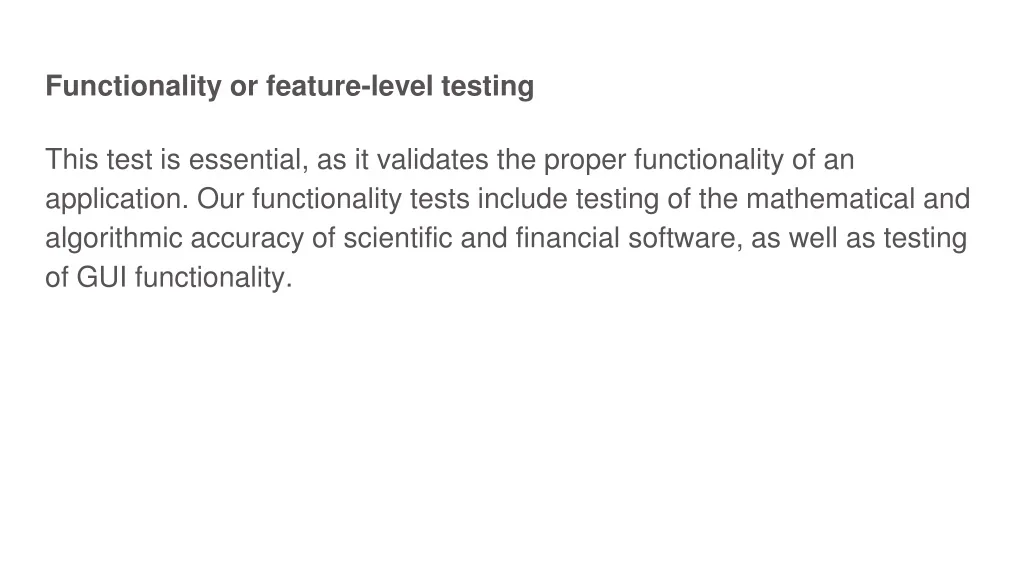 Functionality or feature-level testing

This test is essential, as it validates the proper functionality of an application. Our functionality tests include testing of the mathematical and algorithmic accuracy of scientific and financial software, as well as testing of GUI functionality.